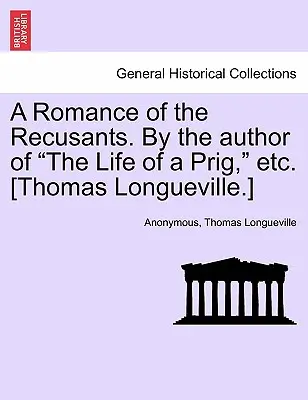 BRITISH LIBRARY

General Historical Collections

A Romance of the Recusants. By the author of “The Life of a Prig,” etc. [Thomas Longueville.]

Anonymous, Thomas Longueville